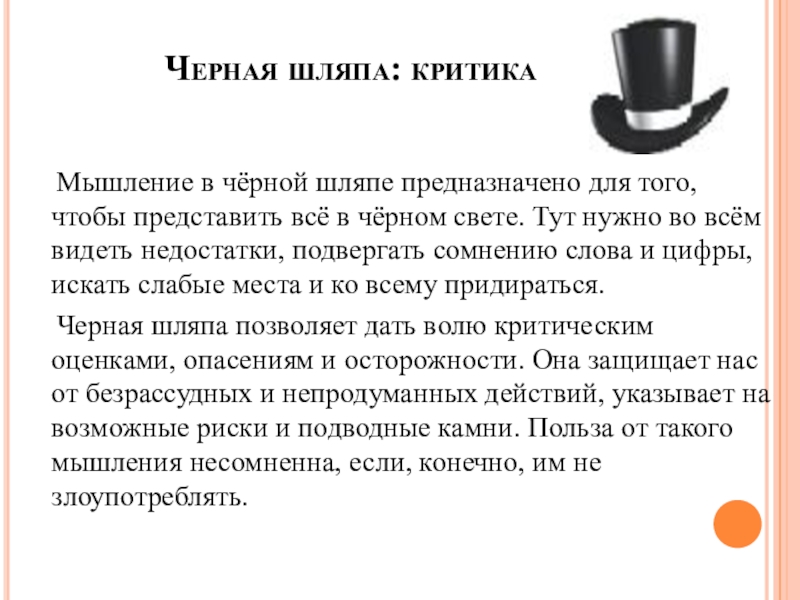 Черная шляпа: критика

Мышление в чёрной шляпе предназначено для того, чтобы представить всё в чёрном свете. Тут нужно во всём видеть недостатки, подвергать сомнению слова и цифры, искать слабые места и ко всему придираться.

Черная шляпа позволяет дать волю критическим оценками, опасениям и осторожности. Она защищает нас от безрассудных и непродуманных действий, указывает на возможные риски и подводные камни. Польза от такого мышления несомненна, если, конечно, им не злоупотреблять.